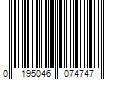 0 195046 074747